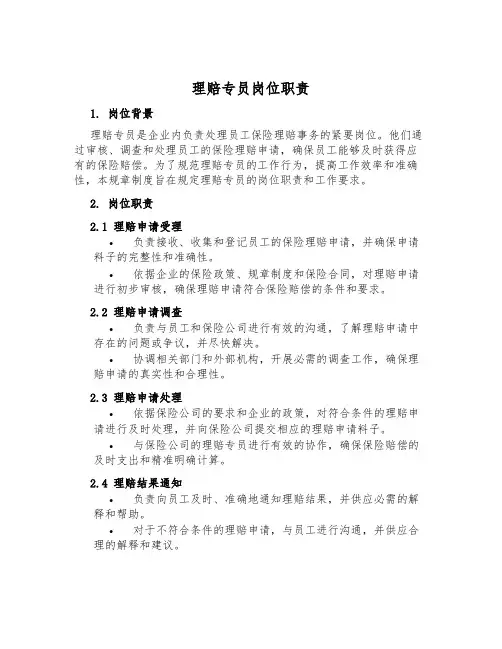 理赔专员岗位职责

1. 岗位背景

理赔专员是企业内负责处理员工保险理赔事务的紧要岗位。他们通过审核、调查和处理员工的保险理赔申请，确保员工能够及时获得应有的保险赔偿。为了规范理赔专员的工作行为，提高工作效率和准确性，本规章制度旨在规定理赔专员的岗位职责和工作要求。

2. 岗位职责

2.1 理赔申请受理

• 负责接收、收集和登记员工的保险理赔申请，并确保申请料子的完整性和准确性。

• 依据企业的保险政策、规章制度和保险合同，对理赔申请进行初步审核，确保理赔申请符合保险赔偿的条件和要求。

2.2 理赔申请调查

• 负责与员工和保险公司进行有效的沟通，了解理赔申请中存在的问题或争议，并尽快解决。

• 协调相关部门和外部机构，开展必需的调查工作，确保理赔申请的真实性和合理性。

2.3 理赔申请处理

• 依据保险公司的要求和企业的政策，对符合条件的理赔申请进行及时处理，并向保险公司提交相应的理赔申请料子。

• 与保险公司的理赔专员进行有效的协作，确保保险赔偿的及时支出和精准明确计算。

2.4 理赔结果通知

• 负责向员工及时、准确地通知理赔结果，并供应必需的解释和帮助。

• 对于不符合条件的理赔申请，与员工进行沟通，并供应合理的解释和建议。